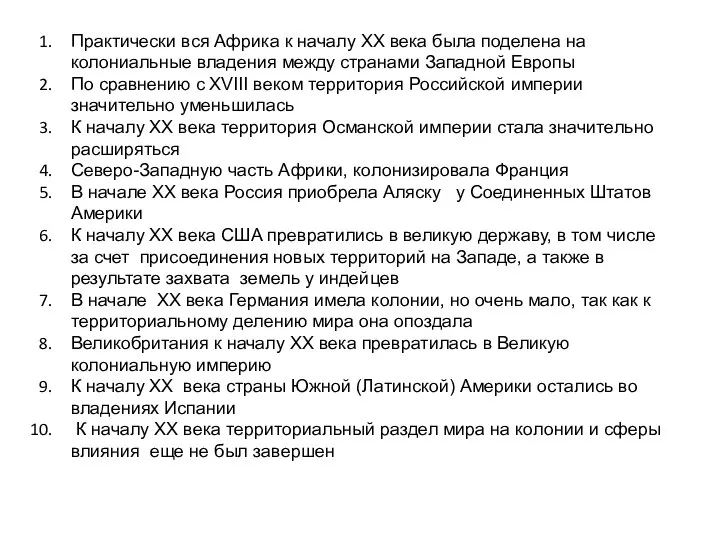 1. Практически вся Африка к началу XX века была поделена на колониальные владения между странами Западной Европы
2. По сравнению с XVIII веком территория Российской империи значительно уменьшилась
3. К началу XX века территория Османской империи стала значительно расширяться
4. Северо-Западную часть Африки, колонизировала Франция
5. В начале XX века Россия приобрела Аляску у Соединенных Штатов Америки
6. К началу XX века США превратились в великую державу, в том числе за счет присоединения новых территорий на Западе, а также в результате захвата земель у индейцев
7. В начале XX века Германия имела колонии, но очень мало, так как к территориальному делению мира она опоздала
8. Великобритания к началу XX века превратилась в Великую колониальную империю
9. К началу XX века страны Южной (Латинской) Америки остались во владениях Испании
10. К началу XX века территориальный раздел мира на колонии и сферы влияния еще не был завершен